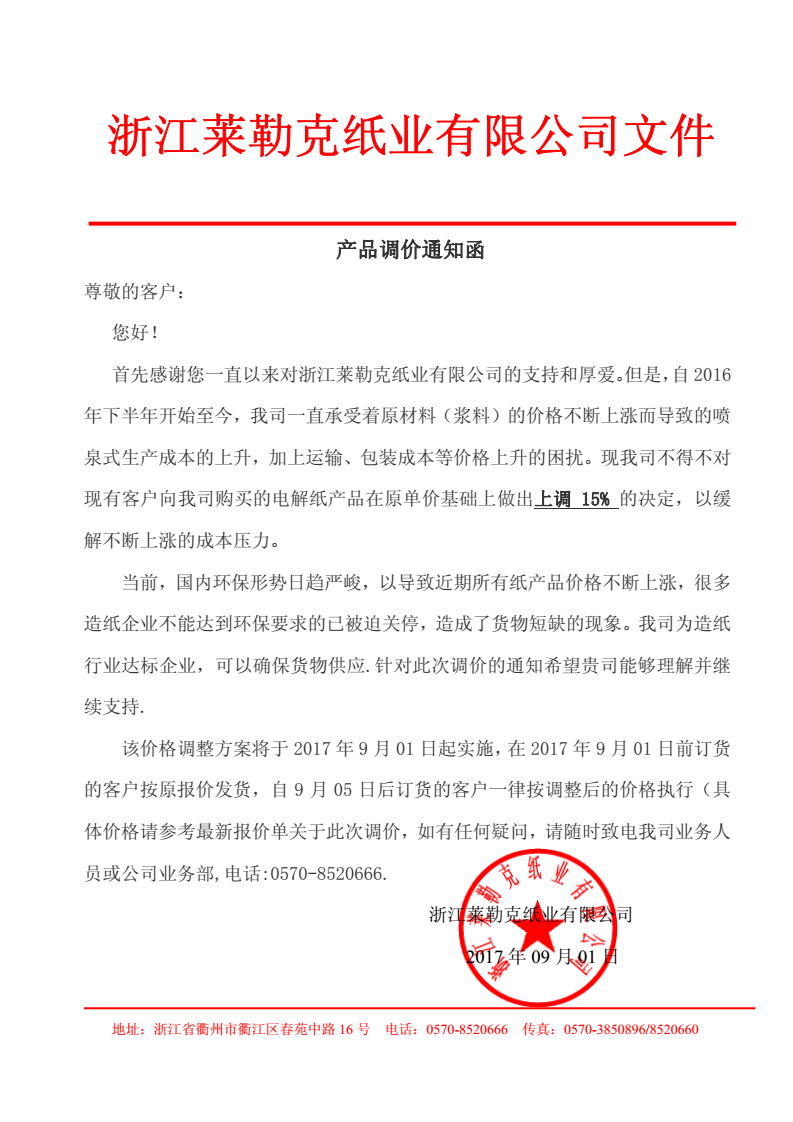 浙江莱勒克纸业有限公司文件

产品调价通知函

尊敬的客户：

您好！

首先感谢您一直以来对浙江莱勒克纸业有限公司的支持和厚爱。但是，自 2016 年下半年开始至今，我司一直承受着原材料（浆料）的价格不断上涨而导致的喷泉式生产成本的上升，加上运输、包装成本等价格上升的困扰。现我司不得不对现有客户向我司购买的电解纸产品在原单价基础上做出上调 15% 的决定，以缓解不断上涨的成本压力。

当前，国内环保形势日趋严峻，以导致近期所有纸产品价格不断上涨，很多造纸企业不能达到环保要求的已被迫关停，造成了货物短缺的现象。我司为造纸行业达标企业，可以确保货物供应.针对此次调价的通知希望贵司能够理解并继续支持.

该价格调整方案将于 2017 年 9 月 01 日起实施，在 2017 年 9 月 01 日前订货的客户按原报价发货，自 9 月 05 日后订货的客户一律按调整后的价格执行（具体价格请参考最新报价单关于此次调价，如有任何疑问，请随时致电我司业务人员或公司业务部，电话:0570-8520666.

浙江莱勒克纸业有限公司

2017 年 09 月 01 日

浙江莱勒克纸业有限公司

地址：浙江省衢州市衢江区春苑中路 16 号　电话：0570-8520666　传真：0570-3850896/8520660